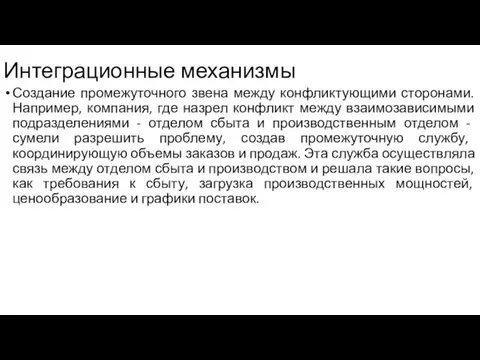 Интеграционные механизмы

• Создание промежуточного звена между конфликтующими сторонами. Например, компания, где назрел конфликт между взаимозависимыми подразделениями - отделом сбыта и производственным отделом - сумели разрешить проблему, создав промежуточную службу, координирующую объемы заказов и продаж. Эта служба осуществляла связь между отделом сбыта и производством и решала такие вопросы, как требования к сбыту, загрузка производственных мощностей, ценообразование и графики поставок.